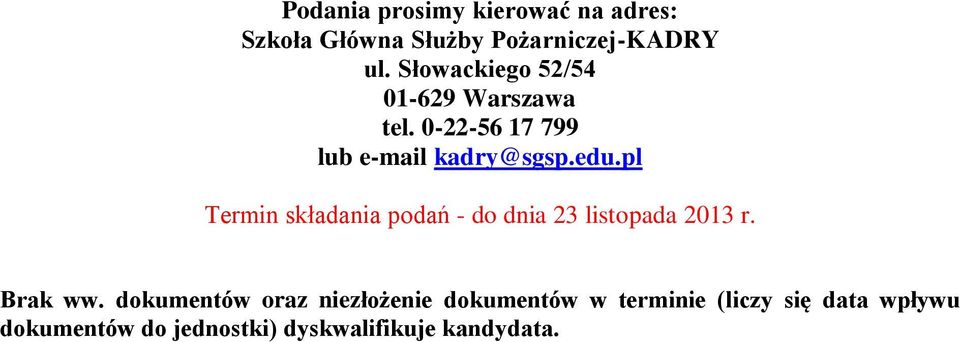 Podania prosimy kierować na adres:
Szkoła Główna Służby Pożarniczej-KADRY
ul. Słowackiego 52/54
01-629 Warszawa
tel. 0-22-56 17 799
lub e-mail kadry@sgsp.edu.pl

Termin składania podań - do dnia 23 listopada 2013 r.

Brak ww. dokumentów oraz niezłożenie dokumentów w terminie (liczy się data wpływu dokumentów do jednostki) dyskwalifikuje kandydata.